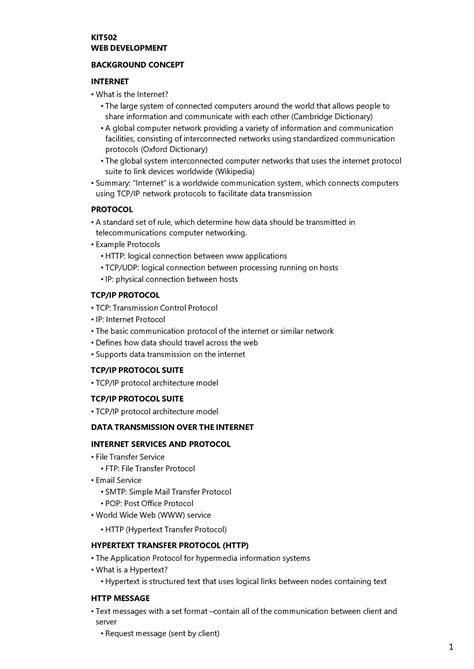 KIT502
WEB DEVELOPMENT

BACKGROUND CONCEPT

INTERNET

• What is the Internet?
• The large system of connected computers around the world that allows people to share information and communicate with each other (Cambridge Dictionary)
• A global computer network providing a variety of information and communication facilities, consisting of interconnected networks using standardized communication protocols (Oxford Dictionary)
• The global system interconnected computer networks that uses the internet protocol suite to link devices worldwide (Wikipedia)
• Summary: "Internet" is a worldwide communication system, which connects computers using TCP/IP network protocols to facilitate data transmission

PROTOCOL

• A standard set of rule, which determine how data should be transmitted in telecommunications computer networking.
• Example Protocols
• HTTP: logical connection between www applications
• TCP/UDP: logical connection between processing running on hosts
• IP: physical connection between hosts

TCP/IP PROTOCOL

• TCP: Transmission Control Protocol
• IP: Internet Protocol
• The basic communication protocol of the internet or similar network
• Defines how data should travel across the web
• Supports data transmission on the internet

TCP/IP PROTOCOL SUITE

• TCP/IP protocol architecture model

TCP/IP PROTOCOL SUITE

• TCP/IP protocol architecture model

DATA TRANSMISSION OVER THE INTERNET

INTERNET SERVICES AND PROTOCOL

• File Transfer Service
• FTP: File Transfer Protocol
• Email Service
• SMTP: Simple Mail Transfer Protocol
• POP: Post Office Protocol
• World Wide Web (WWW) service
• HTTP (Hypertext Transfer Protocol)

HYPERTEXT TRANSFER PROTOCOL (HTTP)

• The Application Protocol for hypermedia information systems
• What is a Hypertext?
• Hypertext is structured text that uses logical links between nodes containing text

HTTP MESSAGE

• Text messages with a set format –contain all of the communication between client and server
• Request message (sent by client)

1